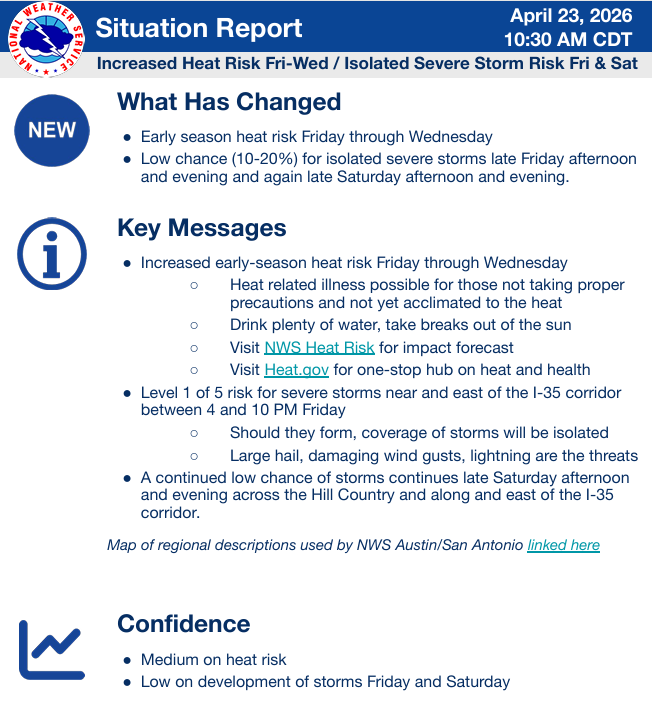 NATIONAL WEATHER SERVICE

Situation Report

April 23, 2026
10:30 AM CDT

Increased Heat Risk Fri-Wed / Isolated Severe Storm Risk Fri & Sat

NEW

What Has Changed

- Early season heat risk Friday through Wednesday
- Low chance (10-20%) for isolated severe storms late Friday afternoon and evening and again late Saturday afternoon and evening.

Key Messages

- Increased early-season heat risk Friday through Wednesday
  - Heat related illness possible for those not taking proper precautions and not yet acclimated to the heat
  - Drink plenty of water, take breaks out of the sun
  - Visit NWS Heat Risk for impact forecast
  - Visit Heat.gov for one-stop hub on heat and health
- Level 1 of 5 risk for severe storms near and east of the I-35 corridor between 4 and 10 PM Friday
  - Should they form, coverage of storms will be isolated
  - Large hail, damaging wind gusts, lightning are the threats
- A continued low chance of storms continues late Saturday afternoon and evening across the Hill Country and along and east of the I-35 corridor.

Map of regional descriptions used by NWS Austin/San Antonio linked here

Confidence

- Medium on heat risk
- Low on development of storms Friday and Saturday